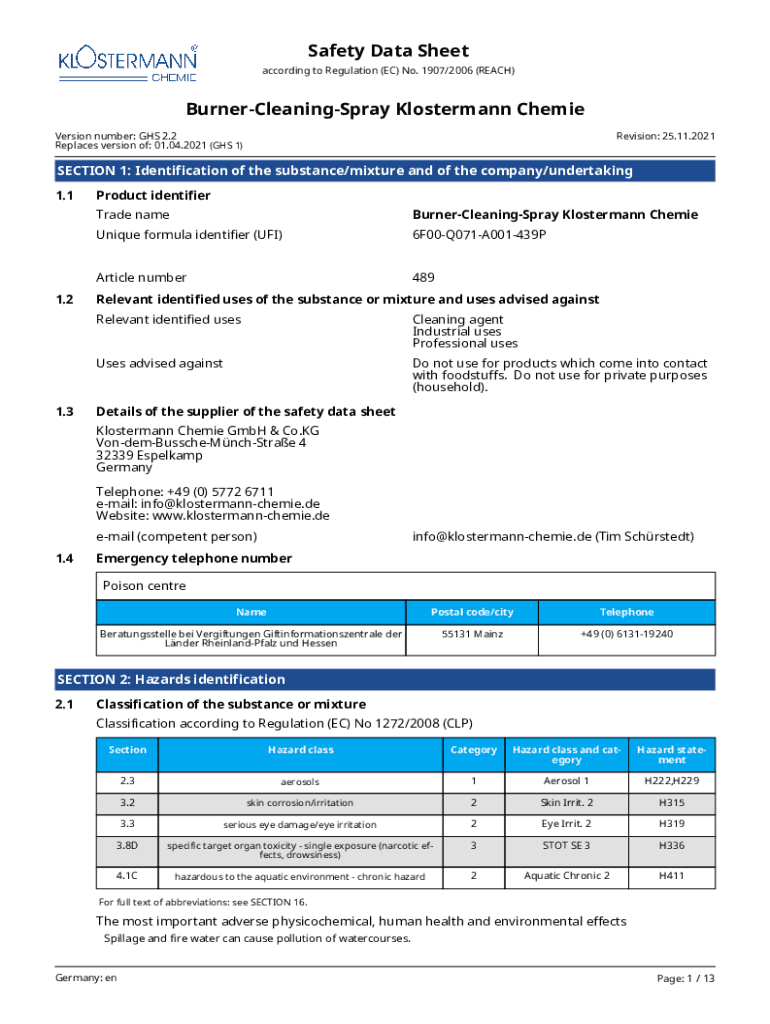 KLOSTERMANN CHEMIE

Safety Data Sheet
according to Regulation (EC) No. 1907/2006 (REACH)

Burner-Cleaning-Spray Klostermann Chemie

Version number: GHS 2.2
Replaces version of: 01.04.2021 (GHS 1)

Revision: 25.11.2021

SECTION 1: Identification of the substance/mixture and of the company/undertaking

1.1 Product identifier

Trade name
Burner-Cleaning-Spray Klostermann Chemie

Unique formula identifier (UFI)
6F00-Q071-A001-439P

Article number
489

1.2 Relevant identified uses of the substance or mixture and uses advised against

Relevant identified uses
Cleaning agent
Industrial uses
Professional uses

Uses advised against
Do not use for products which come into contact with foodstuffs. Do not use for private purposes (household).

1.3 Details of the supplier of the safety data sheet

Klostermann Chemie GmbH & Co.KG
Von-dem-Bussche-Münch-Straße 4
32339 Espelkamp
Germany

Telephone: +49 (0) 5772 6711
e-mail: info@klostermann-chemie.de
Website: www.klostermann-chemie.de

e-mail (competent person)
info@klostermann-chemie.de (Tim Schürstedt)

1.4 Emergency telephone number

Poison centre

| Name | Postal code/city | Telephone |
|---|---|---|
| Beratungsstelle bei Vergiftungen Giftinformationszentrale der Länder Rheinland-Pfalz und Hessen | 55131 Mainz | +49 (0) 6131-19240 |

SECTION 2: Hazards identification

2.1 Classification of the substance or mixture

Classification according to Regulation (EC) No 1272/2008 (CLP)

| Section | Hazard class | Category | Hazard class and category | Hazard statement |
|---|---|---|---|---|
| 2.3 | aerosols | 1 | Aerosol 1 | H222,H229 |
| 3.2 | skin corrosion/irritation | 2 | Skin Irrit. 2 | H315 |
| 3.3 | serious eye damage/eye irritation | 2 | Eye Irrit. 2 | H319 |
| 3.8D | specific target organ toxicity - single exposure (narcotic effects, drowsiness) | 3 | STOT SE 3 | H336 |
| 4.1C | hazardous to the aquatic environment - chronic hazard | 2 | Aquatic Chronic 2 | H411 |

For full text of abbreviations: see SECTION 16.

The most important adverse physicochemical, human health and environmental effects

Spillage and fire water can cause pollution of watercourses.

Germany: en

Page: 1 / 13